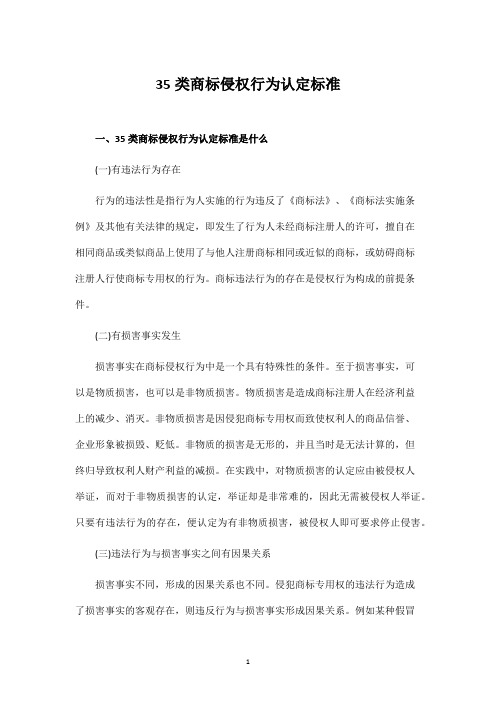 35 类商标侵权行为认定标准

一、35 类商标侵权行为认定标准是什么

(一)有违法行为存在

行为的违法性是指行为人实施的行为违反了《商标法》、《商标法实施条例》及其他有关法律的规定，即发生了行为人未经商标注册人的许可，擅自在相同商品或类似商品上使用了与他人注册商标相同或近似的商标，或妨碍商标注册人行使商标专用权的行为。商标违法行为的存在是侵权行为构成的前提条件。

(二)有损害事实发生

损害事实在商标侵权行为中是一个具有特殊性的条件。至于损害事实，可以是物质损害，也可以是非物质损害。物质损害是造成商标注册人在经济利益上的减少、消灭。非物质损害是因侵犯商标专用权而致使权利人的商品信誉、企业形象被损毁、贬低。非物质的损害是无形的，并且当时是无法计算的，但终归导致权利人财产利益的减损。在实践中，对物质损害的认定应由被侵权人举证，而对于非物质损害的认定，举证却是非常难的，因此无需被侵权人举证。只要有违法行为的存在，便认定为有非物质损害，被侵权人即可要求停止侵害。

(三)违法行为与损害事实之间有因果关系

损害事实不同，形成的因果关系也不同。侵犯商标专用权的违法行为造成了损害事实的客观存在，则违反行为与损害事实形成因果关系。例如某种假冒

1